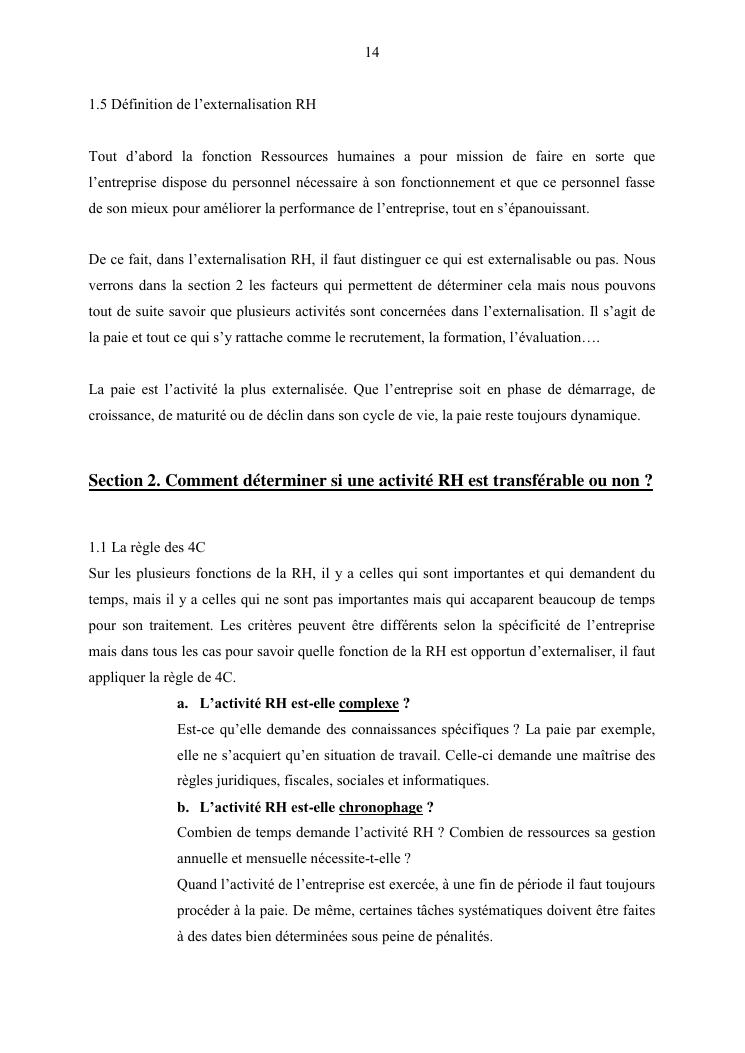 14

1.5 Définition de l'externalisation RH

Tout d'abord la fonction Ressources humaines a pour mission de faire en sorte que l'entreprise dispose du personnel nécessaire à son fonctionnement et que ce personnel fasse de son mieux pour améliorer la performance de l'entreprise, tout en s'épanouissant.

De ce fait, dans l'externalisation RH, il faut distinguer ce qui est externalisable ou pas. Nous verrons dans la section 2 les facteurs qui permettent de déterminer cela mais nous pouvons tout de suite savoir que plusieurs activités sont concernées dans l'externalisation. Il s'agit de la paie et tout ce qui s'y rattache comme le recrutement, la formation, l'évaluation….

La paie est l'activité la plus externalisée. Que l'entreprise soit en phase de démarrage, de croissance, de maturité ou de déclin dans son cycle de vie, la paie reste toujours dynamique.

Section 2. Comment déterminer si une activité RH est transférable ou non ?

1.1 La règle des 4C
Sur les plusieurs fonctions de la RH, il y a celles qui sont importantes et qui demandent du temps, mais il y a celles qui ne sont pas importantes mais qui accaparent beaucoup de temps pour son traitement. Les critères peuvent être différents selon la spécificité de l'entreprise mais dans tous les cas pour savoir quelle fonction de la RH est opportun d'externaliser, il faut appliquer la règle de 4C.

a. L'activité RH est-elle complexe ?
Est-ce qu'elle demande des connaissances spécifiques ? La paie par exemple, elle ne s'acquiert qu'en situation de travail. Celle-ci demande une maîtrise des règles juridiques, fiscales, sociales et informatiques.

b. L'activité RH est-elle chronophage ?
Combien de temps demande l'activité RH ? Combien de ressources sa gestion annuelle et mensuelle nécessite-t-elle ?
Quand l'activité de l'entreprise est exercée, à une fin de période il faut toujours procéder à la paie. De même, certaines tâches systématiques doivent être faites à des dates bien déterminées sous peine de pénalités.